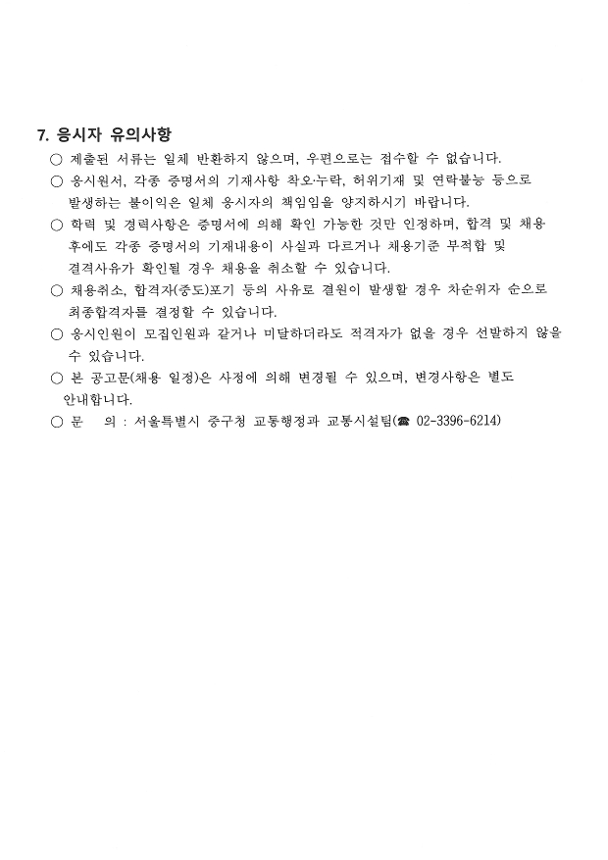 7. 응시자 유의사항

○ 제출된 서류는 일체 반환하지 않으며, 우편으로는 접수할 수 없습니다.

○ 응시원서, 각종 증명서의 기재사항 착오·누락, 허위기재 및 연락불능 등으로 발생하는 불이익은 일체 응시자의 책임임을 양지하시기 바랍니다.

○ 학력 및 경력사항은 증명서에 의해 확인 가능한 것만 인정하며, 합격 및 채용 후에도 각종 증명서의 기재내용이 사실과 다르거나 채용기준 부적합 및 결격사유가 확인될 경우 채용을 취소할 수 있습니다.

○ 채용취소, 합격자(중도)포기 등의 사유로 결원이 발생할 경우 차순위자 순으로 최종합격자를 결정할 수 있습니다.

○ 응시인원이 모집인원과 같거나 미달하더라도 적격자가 없을 경우 선발하지 않을 수 있습니다.

○ 본 공고문(채용 일정)은 사정에 의해 변경될 수 있으며, 변경사항은 별도 안내합니다.

○ 문 의 : 서울특별시 중구청 교통행정과 교통시설팀(☎ 02-3396-6214)